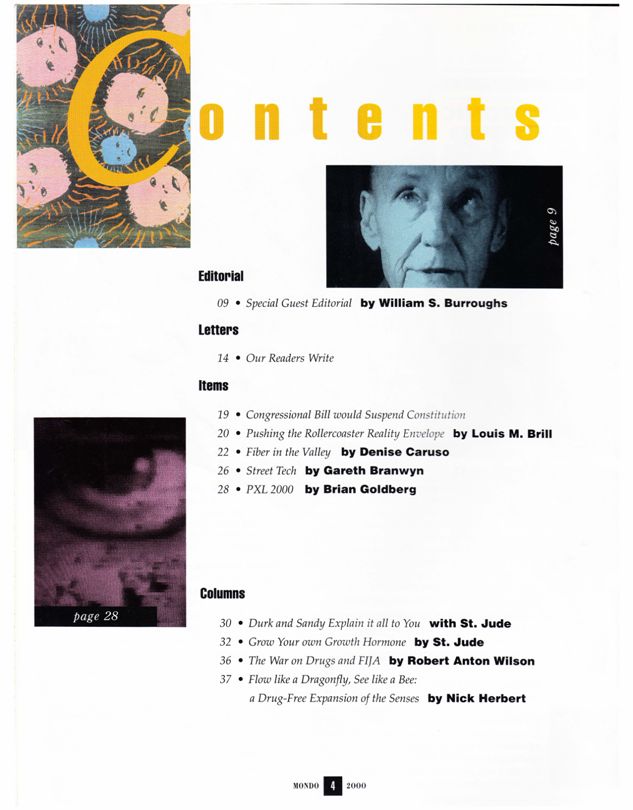 Contents

page 9

Editorial

09 • Special Guest Editorial by William S. Burroughs

Letters

14 • Our Readers Write

Items

19 • Congressional Bill would Suspend Constitution
20 • Pushing the Rollercoaster Reality Envelope by Louis M. Brill
22 • Fiber in the Valley by Denise Caruso
26 • Street Tech by Gareth Branwyn
28 • PXL 2000 by Brian Goldberg

page 28

Columns

30 • Durk and Sandy Explain it all to You with St. Jude
32 • Grow Your own Growth Hormone by St. Jude
36 • The War on Drugs and FIJA by Robert Anton Wilson
37 • Flow like a Dragonfly, See like a Bee: a Drug-Free Expansion of the Senses by Nick Herbert

MONDO 4 2000